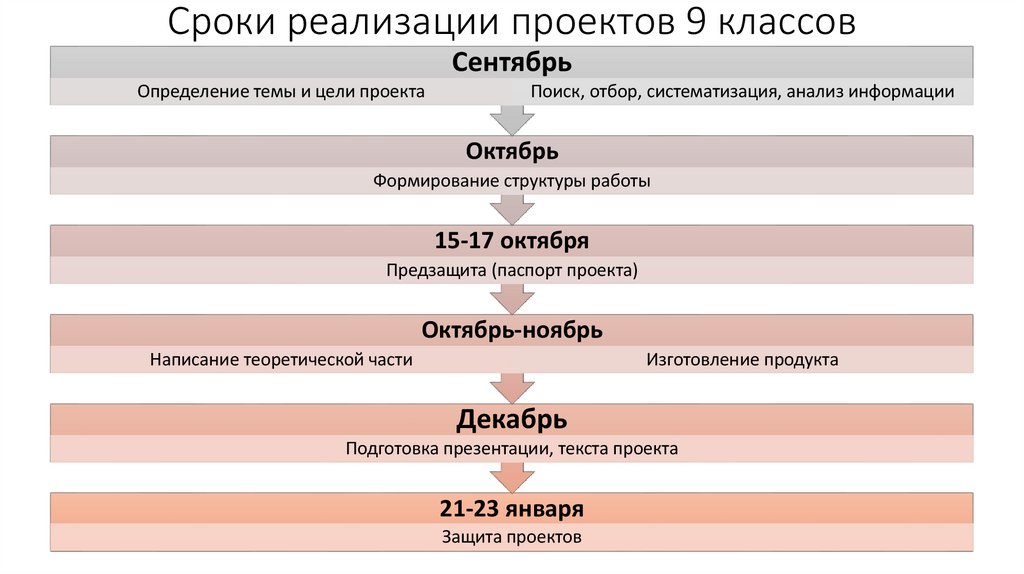 Сроки реализации проектов 9 классов

Сентябрь

Определение темы и цели проекта

Поиск, отбор, систематизация, анализ информации

Октябрь

Формирование структуры работы

15-17 октября

Предзащита (паспорт проекта)

Октябрь-ноябрь

Написание теоретической части

Изготовление продукта

Декабрь

Подготовка презентации, текста проекта

21-23 января

Защита проектов